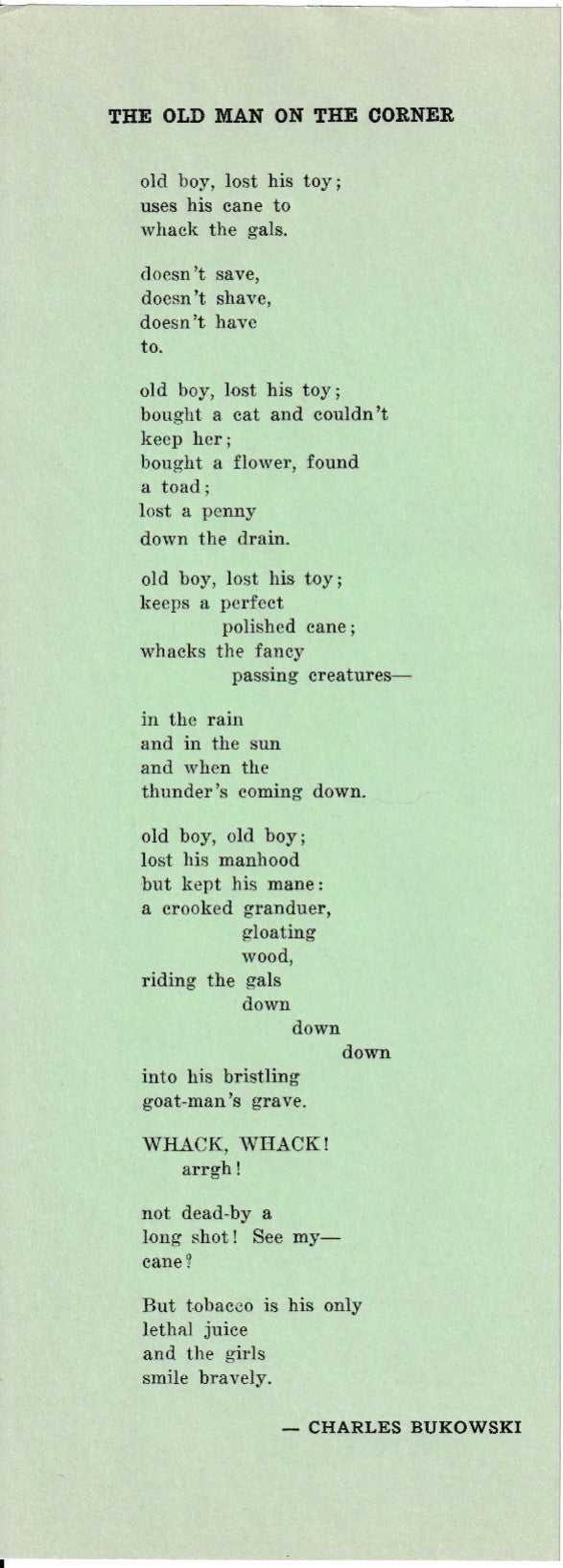 THE OLD MAN ON THE CORNER

old boy, lost his toy;
uses his cane to
whack the gals.

doesn't save,
doesn't shave,
doesn't have
to.

old boy, lost his toy;
bought a cat and couldn't
keep her;
bought a flower, found
a toad;
lost a penny
down the drain.

old boy, lost his toy;
keeps a perfect
polished cane;
whacks the fancy
passing creatures—

in the rain
and in the sun
and when the
thunder's coming down.

old boy, old boy;
lost his manhood
but kept his mane:
a crooked granduer,
gloating
wood,
riding the gals
down
down
down
into his bristling
goat-man's grave.

WHACK, WHACK!
arrgh!

not dead-by a
long shot! See my—
cane?

But tobacco is his only
lethal juice
and the girls
smile bravely.

— CHARLES BUKOWSKI